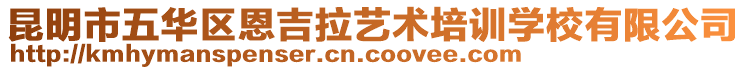 昆明市五华区恩吉拉艺术培训学校有限公司
http://kmhymanspenser.cn.coovee.com